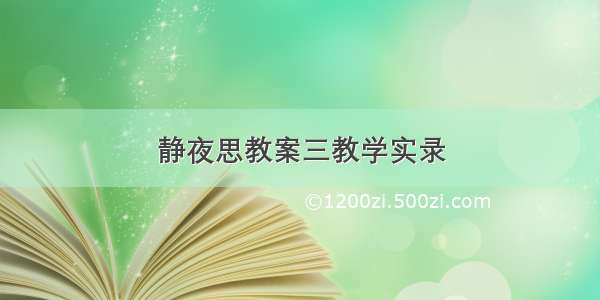 静夜思教案三教学实录

©1200zi.500zi.com